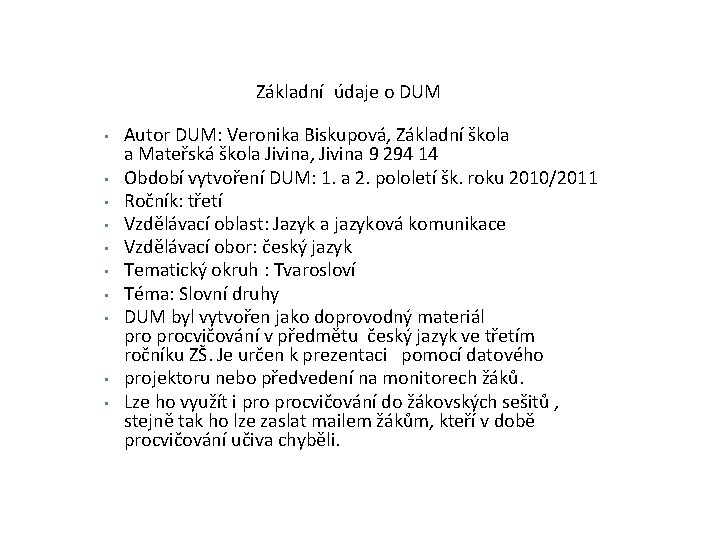 Základní údaje o DUM

- Autor DUM: Veronika Biskupová, Základní škola a Mateřská škola Jivina, Jivina 9 294 14
- Období vytvoření DUM: 1. a 2. pololetí šk. roku 2010/2011
- Ročník: třetí
- Vzdělávací oblast: Jazyk a jazyková komunikace
- Vzdělávací obor: český jazyk
- Tematický okruh : Tvarosloví
- Téma: Slovní druhy
- DUM byl vytvořen jako doprovodný materiál pro procvičování v předmětu český jazyk ve třetím ročníku ZŠ. Je určen k prezentaci pomocí datového
- projektoru nebo předvedení na monitorech žáků.
- Lze ho využít i pro procvičování do žákovských sešitů , stejně tak ho lze zaslat mailem žákům, kteří v době procvičování učiva chyběli.